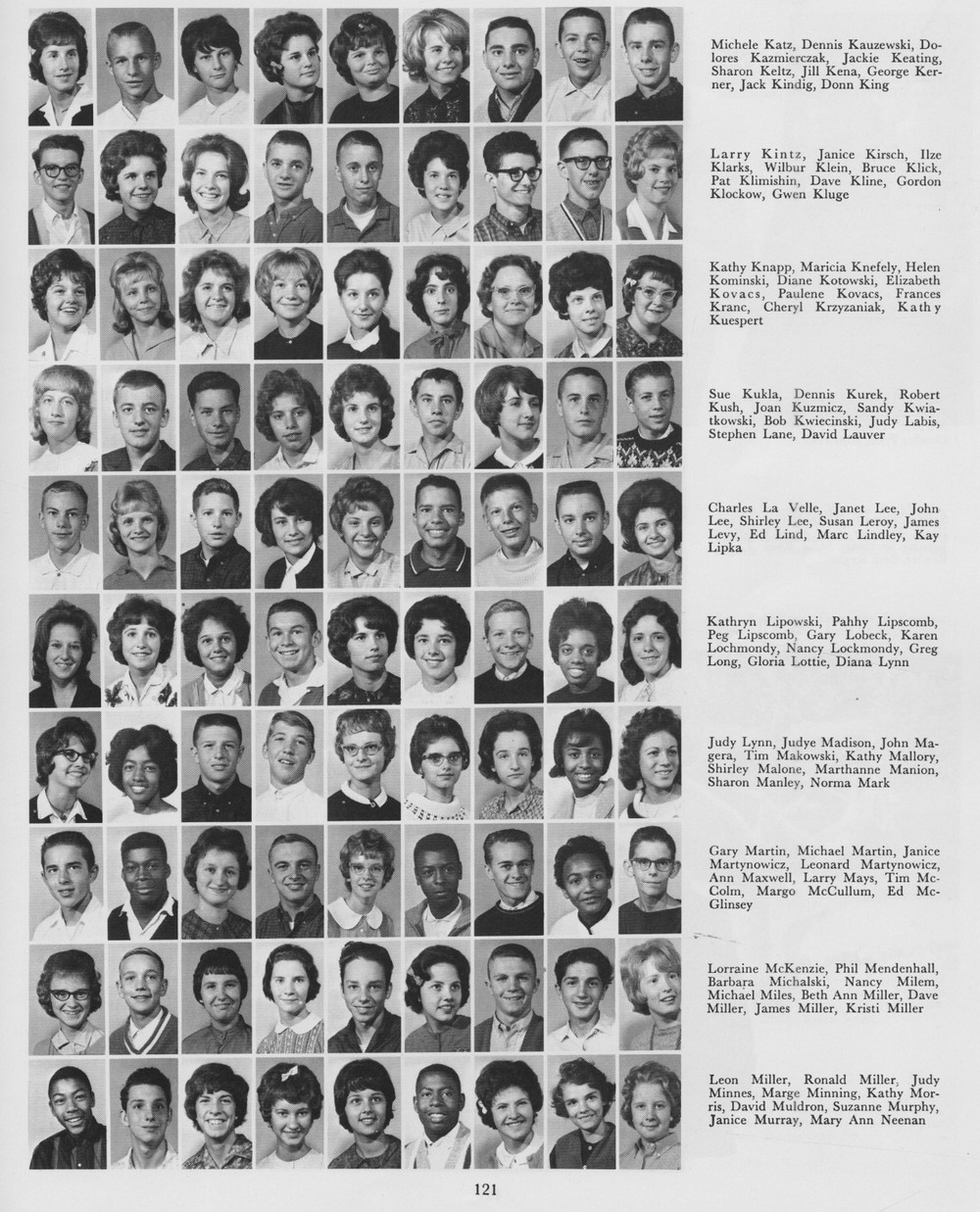 Michele Katz, Dennis Kauzewski, Dolores Kazmierczak, Jackie Keating, Sharon Keltz, Jill Kena, George Kerner, Jack Kindig, Donn King

Larry Kintz, Janice Kirsch, Ilze Klarks, Wilbur Klein, Bruce Klick, Pat Klimishin, Dave Kline, Gordon Klockow, Gwen Kluge

Kathy Knapp, Maricia Knefely, Helen Kominski, Diane Kotowski, Elizabeth Kovacs, Paulene Kovacs, Frances Kranc, Cheryl Krzyzaniak, Kathy Kuespert

Sue Kukla, Dennis Kurek, Robert Kush, Joan Kuzmicz, Sandy Kwiatkowski, Bob Kwiecinski, Judy Labis, Stephen Lane, David Lauver

Charles La Velle, Janet Lee, John Lee, Shirley Lee, Susan Leroy, James Levy, Ed Lind, Marc Lindley, Kay Lipka

Kathryn Lipowski, Pahhy Lipscomb, Peg Lipscomb, Gary Lobeck, Karen Lochmondy, Nancy Lockmondy, Greg Long, Gloria Lottie, Diana Lynn

Judy Lynn, Judye Madison, John Magera, Tim Makowski, Kathy Mallory, Shirley Malone, Marthanne Manion, Sharon Manley, Norma Mark

Gary Martin, Michael Martin, Janice Martynowicz, Leonard Martynowicz, Ann Maxwell, Larry Mays, Tim McColm, Margo McCullum, Ed McGlinsey

Lorraine McKenzie, Phil Mendenhall, Barbara Michalski, Nancy Milem, Michael Miles, Beth Ann Miller, Dave Miller, James Miller, Kristi Miller

Leon Miller, Ronald Miller, Judy Minnes, Marge Minning, Kathy Morris, David Muldron, Suzanne Murphy, Janice Murray, Mary Ann Neenan

121